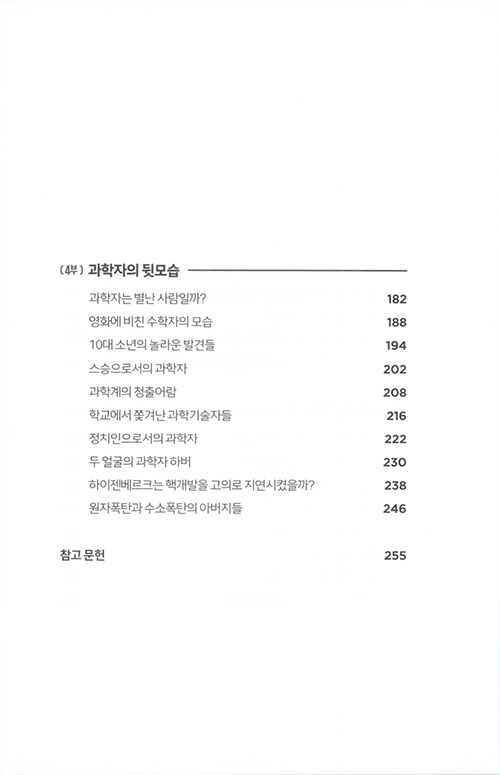 (4부) 과학자의 뒷모습

과학자는 별난 사람일까? 182
영화에 비친 수학자의 모습 188
10대 소년의 놀라운 발견들 194
스승으로서의 과학자 202
과학계의 청출어람 208
학교에서 쫓겨난 과학기술자들 216
정치인으로서의 과학자 222
두 얼굴의 과학자 하버 230
하이젠베르크는 핵개발을 고의로 지연시켰을까? 238
원자폭탄과 수소폭탄의 아버지들 246

참고 문헌 255